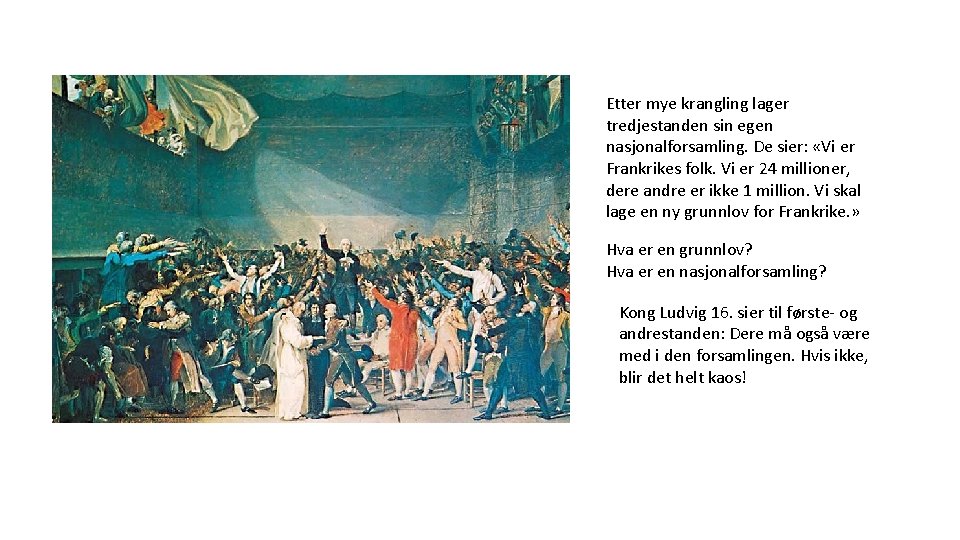 Etter mye krangling lager tredjestanden sin egen nasjonalforsamling. De sier: «Vi er Frankrikes folk. Vi er 24 millioner, dere andre er ikke 1 million. Vi skal lage en ny grunnlov for Frankrike.»

Hva er en grunnlov?
Hva er en nasjonalforsamling?

Kong Ludvig 16. sier til første- og andrestanden: Dere må også være med i den forsamlingen. Hvis ikke, blir det helt kaos!